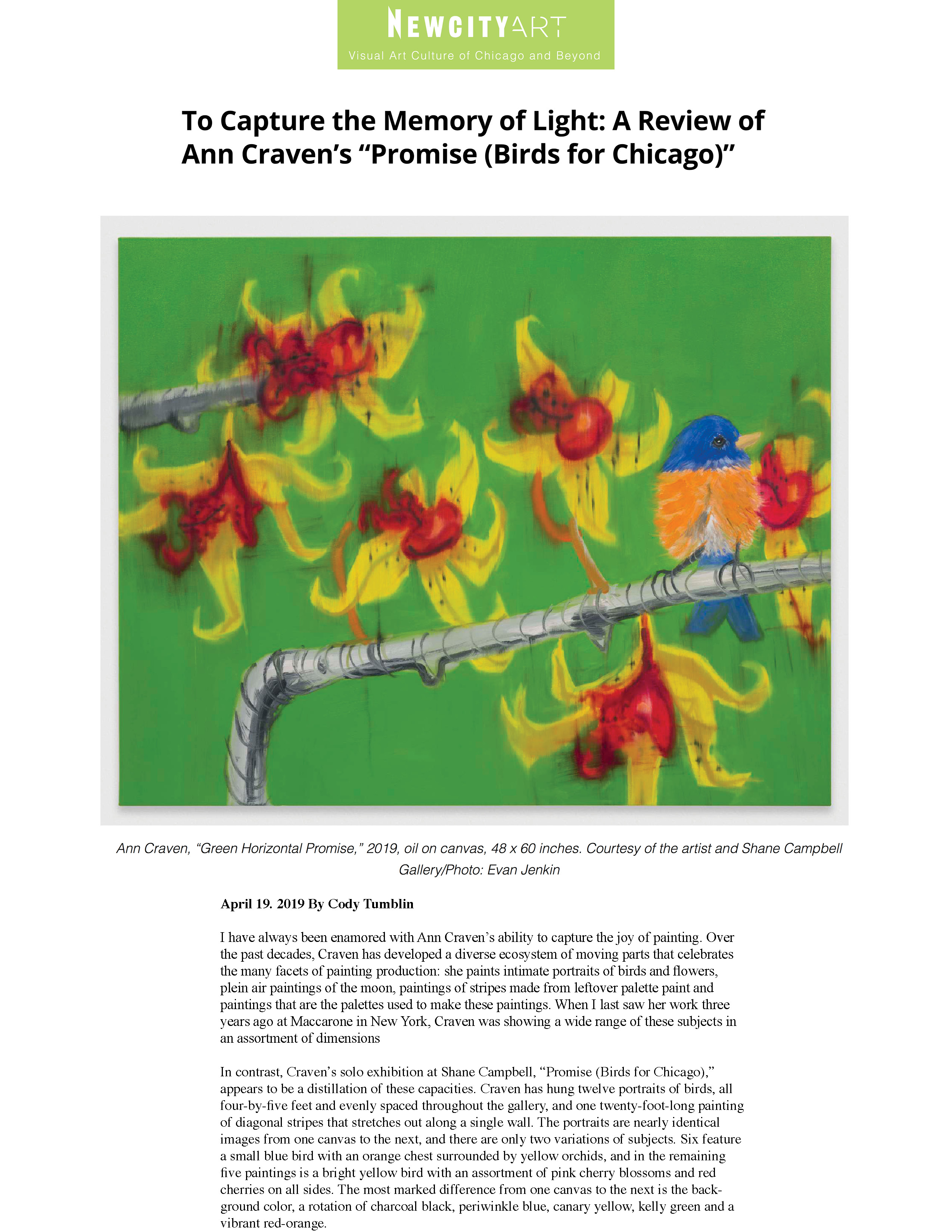 NEWCITYART
Visual Art Culture of Chicago and Beyond

To Capture the Memory of Light: A Review of Ann Craven's "Promise (Birds for Chicago)"

Ann Craven, "Green Horizontal Promise," 2019, oil on canvas, 48 x 60 inches. Courtesy of the artist and Shane Campbell Gallery/Photo: Evan Jenkin

April 19. 2019 By Cody Tumblin

I have always been enamored with Ann Craven's ability to capture the joy of painting. Over the past decades, Craven has developed a diverse ecosystem of moving parts that celebrates the many facets of painting production: she paints intimate portraits of birds and flowers, plein air paintings of the moon, paintings of stripes made from leftover palette paint and paintings that are the palettes used to make these paintings. When I last saw her work three years ago at Maccarone in New York, Craven was showing a wide range of these subjects in an assortment of dimensions

In contrast, Craven's solo exhibition at Shane Campbell, "Promise (Birds for Chicago)," appears to be a distillation of these capacities. Craven has hung twelve portraits of birds, all four-by-five feet and evenly spaced throughout the gallery, and one twenty-foot-long painting of diagonal stripes that stretches out along a single wall. The portraits are nearly identical images from one canvas to the next, and there are only two variations of subjects. Six feature a small blue bird with an orange chest surrounded by yellow orchids, and in the remaining five paintings is a bright yellow bird with an assortment of pink cherry blossoms and red cherries on all sides. The most marked difference from one canvas to the next is the background color, a rotation of charcoal black, periwinkle blue, canary yellow, kelly green and a vibrant red-orange.